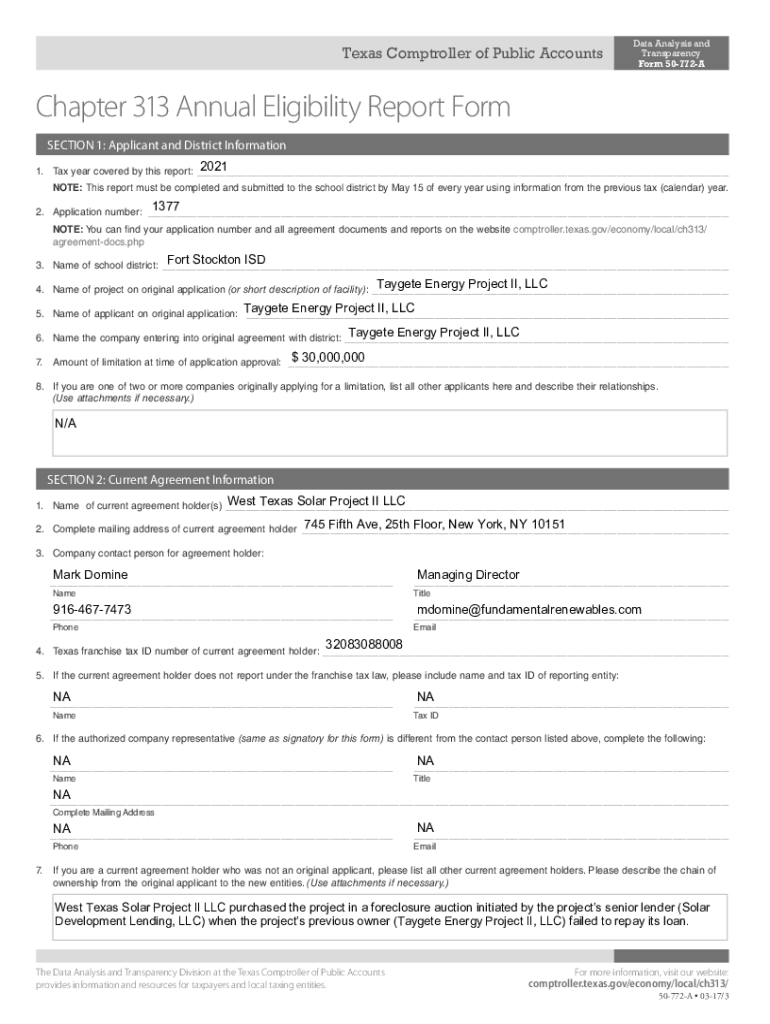 Texas Comptroller of Public Accounts

Data Analysis and Transparency
Form 50-772-A

Chapter 313 Annual Eligibility Report Form

SECTION 1: Applicant and District Information

1. Tax year covered by this report: 2021

NOTE: This report must be completed and submitted to the school district by May 15 of every year using information from the previous tax (calendar) year.

2. Application number: 1377

NOTE: You can find your application number and all agreement documents and reports on the website comptroller.texas.gov/economy/local/ch313/agreement-docs.php

3. Name of school district: Fort Stockton ISD

4. Name of project on original application (or short description of facility): Taygete Energy Project II, LLC

5. Name of applicant on original application: Taygete Energy Project II, LLC

6. Name the company entering into original agreement with district: Taygete Energy Project II, LLC

7. Amount of limitation at time of application approval: $ 30,000,000

8. If you are one of two or more companies originally applying for a limitation, list all other applicants here and describe their relationships. (Use attachments if necessary.)

N/A

SECTION 2: Current Agreement Information

1. Name of current agreement holder(s) West Texas Solar Project II LLC

2. Complete mailing address of current agreement holder 745 Fifth Ave, 25th Floor, New York, NY 10151

3. Company contact person for agreement holder:

Mark Domine
Name

Managing Director
Title

916-467-7473
Phone

mdomine@fundamentalrenewables.com
Email

4. Texas franchise tax ID number of current agreement holder: 32083088008

5. If the current agreement holder does not report under the franchise tax law, please include name and tax ID of reporting entity:

NA
Name

NA
Tax ID

6. If the authorized company representative (same as signatory for this form) is different from the contact person listed above, complete the following:

NA
Name

NA
Title

NA
Complete Mailing Address

NA
Phone

NA
Email

7. If you are a current agreement holder who was not an original applicant, please list all other current agreement holders. Please describe the chain of ownership from the original applicant to the new entities. (Use attachments if necessary.)

West Texas Solar Project II LLC purchased the project in a foreclosure auction initiated by the project's senior lender (Solar Development Lending, LLC) when the project's previous owner (Taygete Energy Project II, LLC) failed to repay its loan.

The Data Analysis and Transparency Division at the Texas Comptroller of Public Accounts provides information and resources for taxpayers and local taxing entities.

For more information, visit our website: comptroller.texas.gov/economy/local/ch313/

50-772-A • 03-17/3